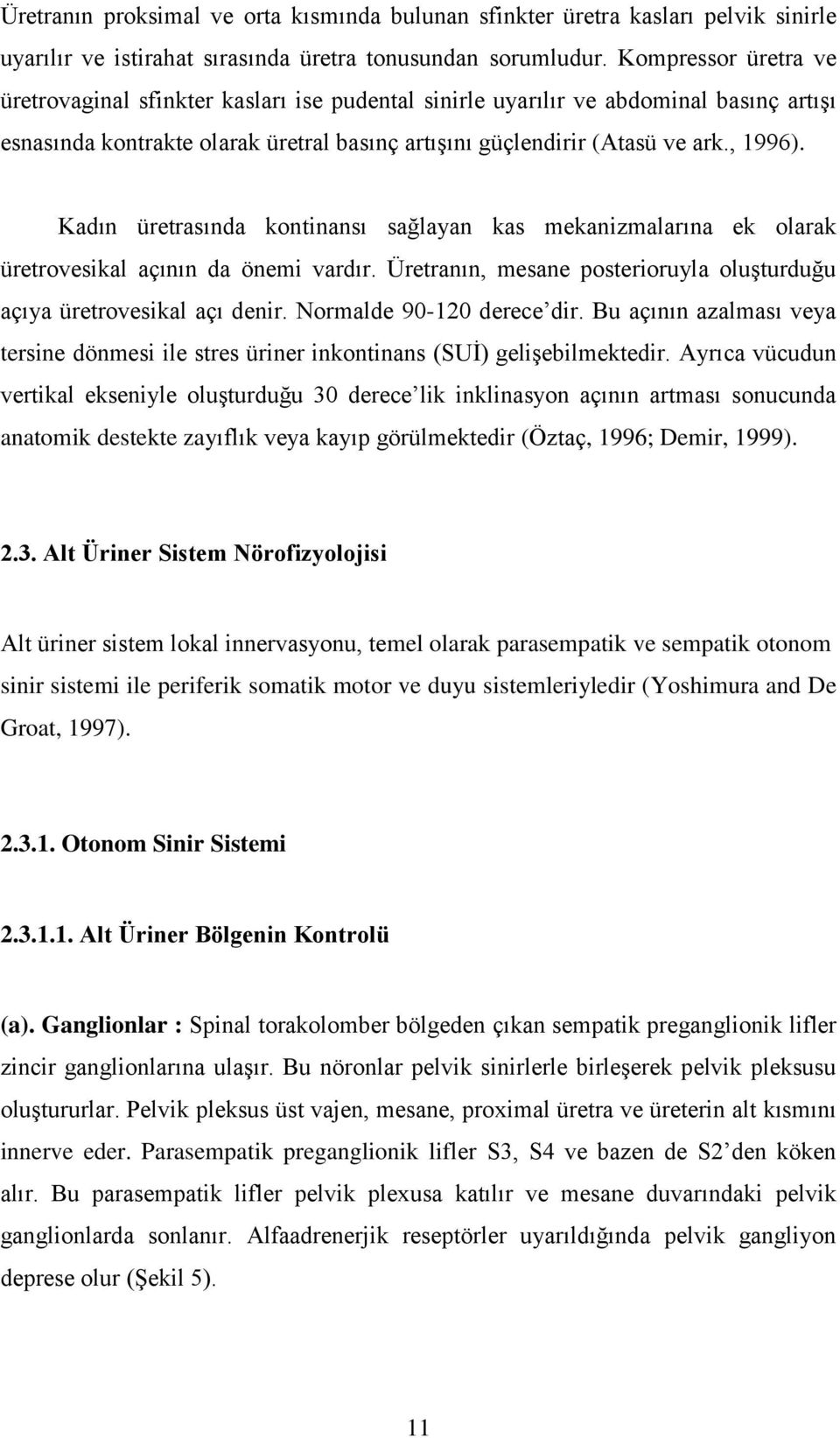 Üretranın proksimal ve orta kısmında bulunan sfinkter üretra kasları pelvik sinirle uyarılır ve istirahat sırasında üretra tonusundan sorumludur. Kompressor üretra ve üretrovaginal sfinkter kasları ise pudental sinirle uyarılır ve abdominal basınç artışı esnasında kontrakte olarak üretral basınç artışını güçlendirir (Atasü ve ark., 1996).

Kadın üretrasında kontinansı sağlayan kas mekanizmalarına ek olarak üretrovesikal açının da önemi vardır. Üretranın, mesane posterioruyla oluşturduğu açıya üretrovesikal açı denir. Normalde 90-120 derece'dir. Bu açının azalması veya tersine dönmesi ile stres üriner inkontinans (SUİ) gelişebilmektedir. Ayrıca vücudun vertikal ekseniyle oluşturduğu 30 derece'lik inklinasyon açının artması sonucunda anatomik destekte zayıflık veya kayıp görülmektedir (Öztaç, 1996; Demir, 1999).

2.3. Alt Üriner Sistem Nörofizyolojisi

Alt üriner sistem lokal innervasyonu, temel olarak parasempatik ve sempatik otonom sinir sistemi ile periferik somatik motor ve duyu sistemleriyledir (Yoshimura and De Groat, 1997).

2.3.1. Otonom Sinir Sistemi

2.3.1.1. Alt Üriner Bölgenin Kontrolü

(a). Ganglionlar : Spinal torakolomber bölgeden çıkan sempatik preganglionik lifler zincir ganglionlarına ulaşır. Bu nöronlar pelvik sinirlerle birleşerek pelvik pleksusu oluştururlar. Pelvik pleksus üst vajen, mesane, proximal üretra ve üreterin alt kısmını innerve eder. Parasempatik preganglionik lifler S3, S4 ve bazen de S2'den köken alır. Bu parasempatik lifler pelvik plexusa katılır ve mesane duvarındaki pelvik ganglionlarda sonlanır. Alfaadrenerjik reseptörler uyarıldığında pelvik gangliyon deprese olur (Şekil 5).

11